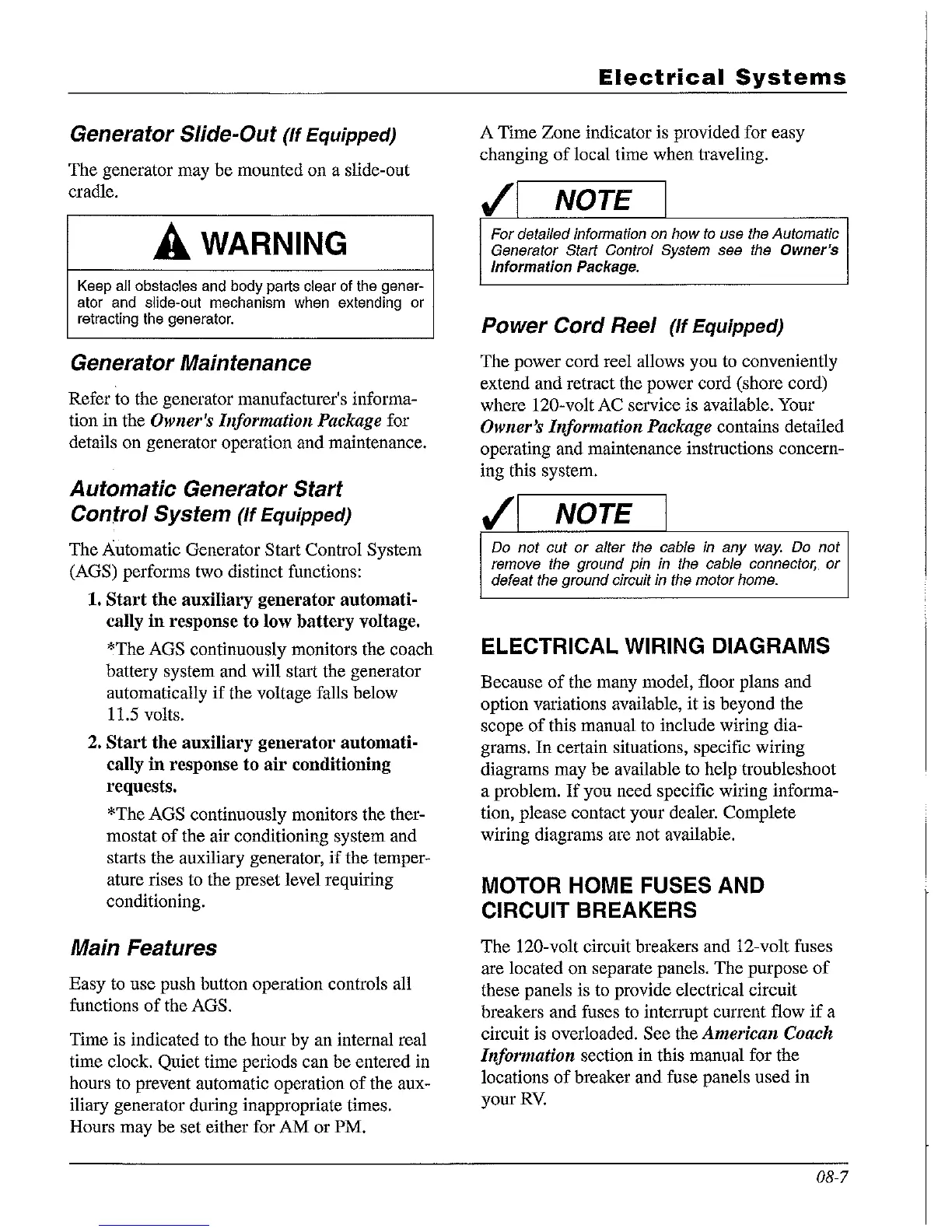 Electrical Systems

Generator Slide-Out (If Equipped)

The generator may be mounted on a slide-out cradle.

WARNING

Keep all obstacles and body parts clear of the generator and slide-out mechanism when extending or retracting the generator.

Generator Maintenance

Refer to the generator manufacturer's information in the Owner's Information Package for details on generator operation and maintenance.

Automatic Generator Start Control System (If Equipped)

The Automatic Generator Start Control System (AGS) performs two distinct functions:

1. Start the auxiliary generator automatically in response to low battery voltage.

*The AGS continuously monitors the coach battery system and will start the generator automatically if the voltage falls below 11.5 volts.

2. Start the auxiliary generator automatically in response to air conditioning requests.

*The AGS continuously monitors the thermostat of the air conditioning system and starts the auxiliary generator, if the temperature rises to the preset level requiring conditioning.

Main Features

Easy to use push button operation controls all functions of the AGS.

Time is indicated to the hour by an internal real time clock. Quiet time periods can be entered in hours to prevent automatic operation of the auxiliary generator during inappropriate times. Hours may be set either for AM or PM.

A Time Zone indicator is provided for easy changing of local time when traveling.

NOTE

For detailed information on how to use the Automatic Generator Start Control System see the Owner's Information Package.

Power Cord Reel (If Equipped)

The power cord reel allows you to conveniently extend and retract the power cord (shore cord) where 120-volt AC service is available. Your Owner's Information Package contains detailed operating and maintenance instructions concerning this system.

NOTE

Do not cut or alter the cable in any way. Do not remove the ground pin in the cable connector, or defeat the ground circuit in the motor home.

ELECTRICAL WIRING DIAGRAMS

Because of the many model, floor plans and option variations available, it is beyond the scope of this manual to include wiring diagrams. In certain situations, specific wiring diagrams may be available to help troubleshoot a problem. If you need specific wiring information, please contact your dealer. Complete wiring diagrams are not available.

MOTOR HOME FUSES AND CIRCUIT BREAKERS

The 120-volt circuit breakers and 12-volt fuses are located on separate panels. The purpose of these panels is to provide electrical circuit breakers and fuses to interrupt current flow if a circuit is overloaded. See the American Coach Information section in this manual for the locations of breaker and fuse panels used in your RV.

08-7